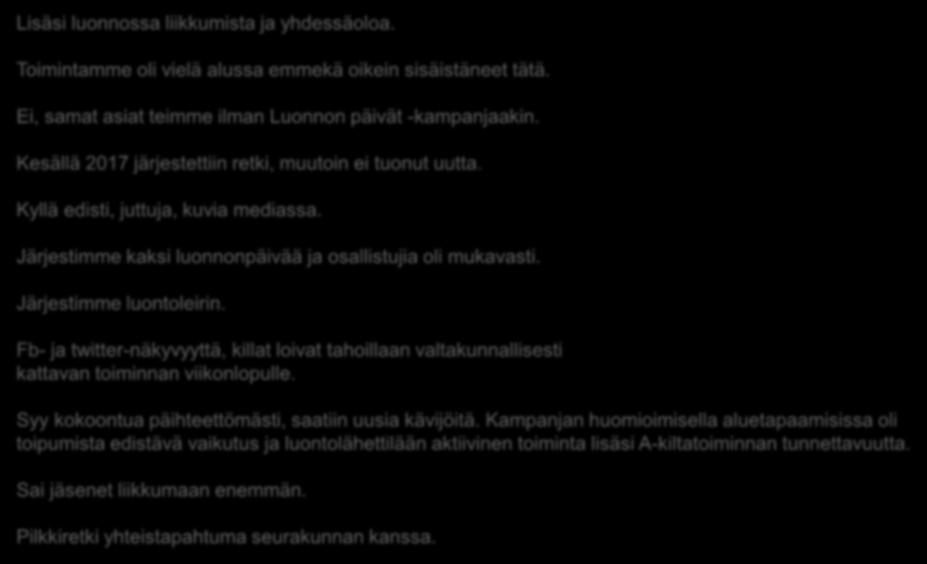 Lisäsi luonnossa liikkumista ja yhdessäoloa.

Toimintamme oli vielä alussa emmekä oikein sisäistäneet tätä.

Ei, samat asiat teimme ilman Luonnon päivät -kampanjaakin.

Kesällä 2017 järjestettiin retki, muutoin ei tuonut uutta.

Kyllä edisti, juttuja, kuvia mediassa.

Järjestimme kaksi luonnonpäivää ja osallistujia oli mukavasti.

Järjestimme luontoleirin.

Fb- ja twitter-näkyvyyttä, killat loivat tahoillaan valtakunnallisesti kattavan toiminnan viikonlopulle.

Syy kokoontua päihteettömästi, saatiin uusia kävijöitä. Kampanjan huomioimisella aluetapaamisissa oli toipumista edistävä vaikutus ja luontolähettilään aktiivinen toiminta lisäsi A-kiltatoiminnan tunnettavuutta.

Sai jäsenet liikkumaan enemmän.

Pilkkiretki yhteistapahtuma seurakunnan kanssa.